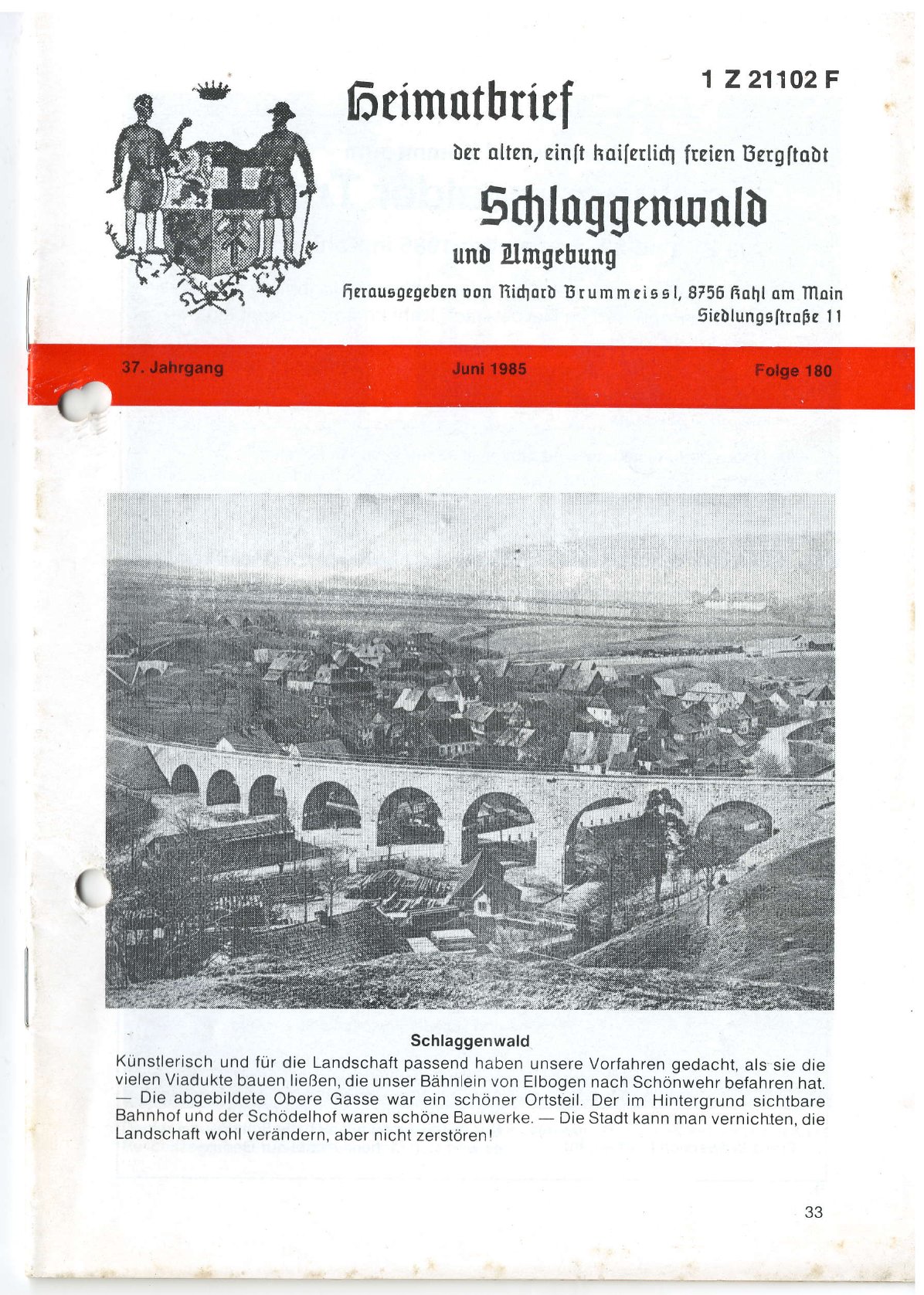 1 Z 21102 F

Heimatbrief

der alten, einſt kaiſerlich freien Bergſtadt

Schlaggenwald

und Umgebung

Herausgegeben von Richard Brummeissl, 8756 Kahl am Main Siedlungsſtraße 11

37. Jahrgang

Juni 1985

Folge 180

Schlaggenwald

Künstlerisch und für die Landschaft passend haben unsere Vorfahren gedacht, als sie die vielen Viadukte bauen ließen, die unser Bähnlein von Elbogen nach Schönwehr befahren hat. — Die abgebildete Obere Gasse war ein schöner Ortsteil. Der im Hintergrund sichtbare Bahnhof und der Schödelhof waren schöne Bauwerke. — Die Stadt kann man vernichten, die Landschaft wohl verändern, aber nicht zerstören!

33